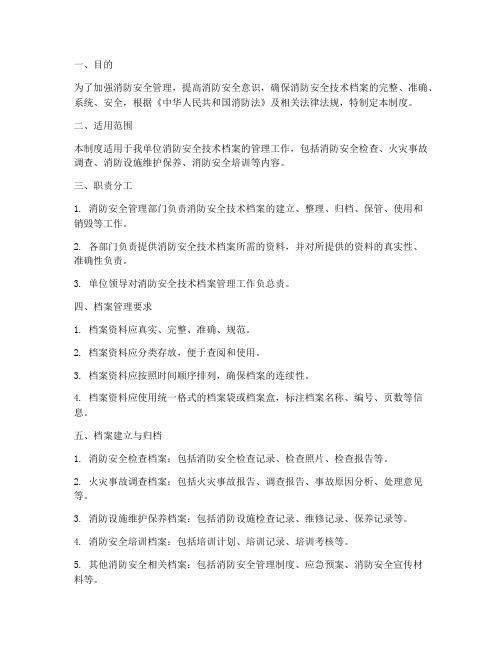 一、目的

为了加强消防安全管理，提高消防安全意识，确保消防安全技术档案的完整、准确、系统、安全，根据《中华人民共和国消防法》及相关法律法规，特制定本制度。

二、适用范围

本制度适用于我单位消防安全技术档案的管理工作，包括消防安全检查、火灾事故调查、消防设施维护保养、消防安全培训等内容。

三、职责分工

1. 消防安全管理部门负责消防安全技术档案的建立、整理、归档、保管、使用和销毁等工作。

2. 各部门负责提供消防安全技术档案所需的资料，并对所提供的资料的真实性、准确性负责。

3. 单位领导对消防安全技术档案管理工作负总责。

四、档案管理要求

1. 档案资料应真实、完整、准确、规范。

2. 档案资料应分类存放，便于查阅和使用。

3. 档案资料应按照时间顺序排列，确保档案的连续性。

4. 档案资料应使用统一格式的档案袋或档案盒，标注档案名称、编号、页数等信息。

五、档案建立与归档

1. 消防安全检查档案：包括消防安全检查记录、检查照片、检查报告等。

2. 火灾事故调查档案：包括火灾事故报告、调查报告、事故原因分析、处理意见等。

3. 消防设施维护保养档案：包括消防设施检查记录、维修记录、保养记录等。

4. 消防安全培训档案：包括培训计划、培训记录、培训考核等。

5. 其他消防安全相关档案：包括消防安全管理制度、应急预案、消防安全宣传材料等。